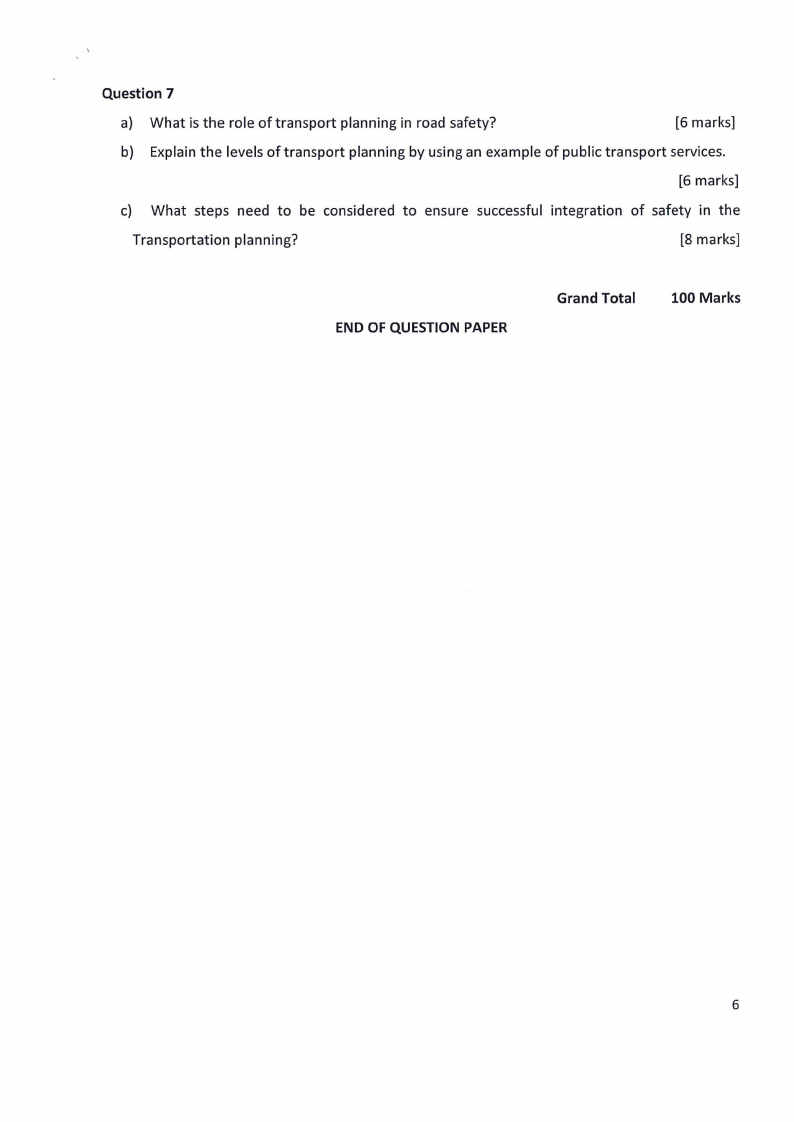 Question 7

a) What is the role of transport planning in road safety? [6 marks]

b) Explain the levels of transport planning by using an example of public transport services. [6 marks]

c) What steps need to be considered to ensure successful integration of safety in the Transportation planning? [8 marks]

Grand Total 100 Marks

END OF QUESTION PAPER

6